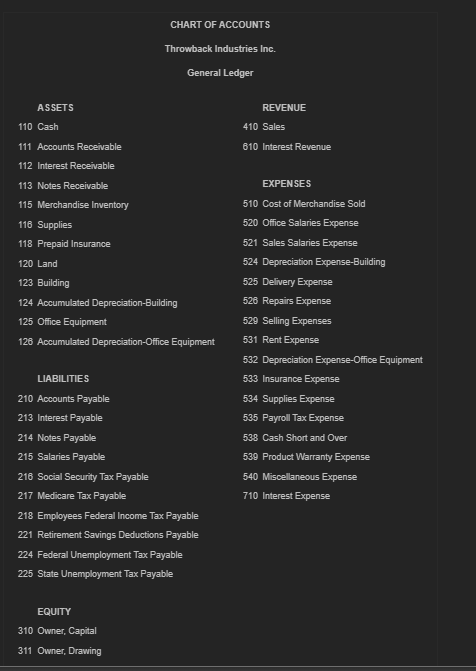 CHART OF ACCOUNTS

Throwback Industries Inc.

General Ledger

ASSETS
110 Cash
111 Accounts Receivable
112 Interest Receivable
113 Notes Receivable
115 Merchandise Inventory
116 Supplies
118 Prepaid Insurance
120 Land
123 Building
124 Accumulated Depreciation-Building
125 Office Equipment
126 Accumulated Depreciation-Office Equipment

LIABILITIES
210 Accounts Payable
213 Interest Payable
214 Notes Payable
215 Salaries Payable
216 Social Security Tax Payable
217 Medicare Tax Payable
218 Employees Federal Income Tax Payable
221 Retirement Savings Deductions Payable
224 Federal Unemployment Tax Payable
225 State Unemployment Tax Payable

EQUITY
310 Owner, Capital
311 Owner, Drawing

REVENUE
410 Sales
610 Interest Revenue

EXPENSES
510 Cost of Merchandise Sold
520 Office Salaries Expense
521 Sales Salaries Expense
524 Depreciation Expense-Building
525 Delivery Expense
526 Repairs Expense
529 Selling Expenses
531 Rent Expense
532 Depreciation Expense-Office Equipment
533 Insurance Expense
534 Supplies Expense
535 Payroll Tax Expense
538 Cash Short and Over
539 Product Warranty Expense
540 Miscellaneous Expense
710 Interest Expense